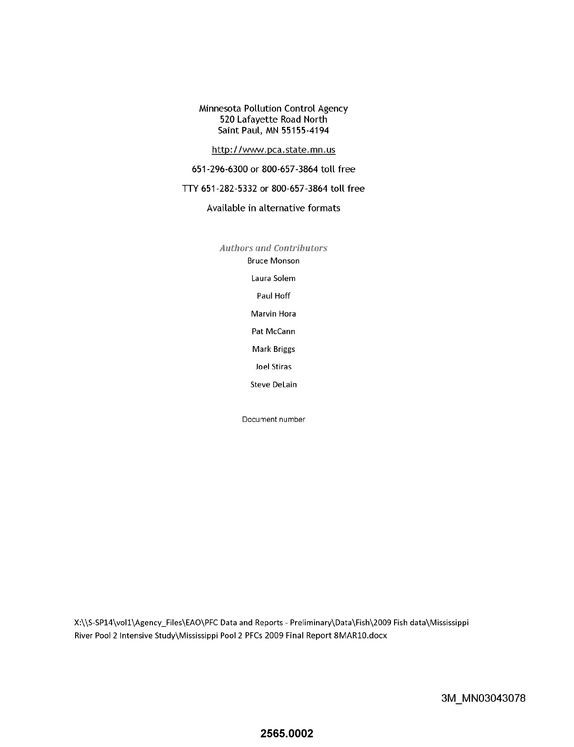 Minnesota Pollution Control Agency
520 Lafayette Road North
Saint Paul, MN 55155-4194

http://www.pca.state.mn.us

651-296-6300 or 800-657-3864 toll free

TTY 651-282-5332 or 800-657-3864 toll free

Available in alternative formats

Authors and Contributors
Bruce Monson

Laura Solem

Paul Hoff

Marvin Hora

Pat McCann

Mark Briggs

Joel Stiras

Steve DeLain

Document number

X:\\S-SP14\vol1\Agency_Files\EAO\PFC Data and Reports - Preliminary\Data\Fish\2009 Fish data\Mississippi River Pool 2 Intensive Study\Mississippi Pool 2 PFCs 2009 Final Report 8MAR10.docx

3M_MN03043078

2565.0002